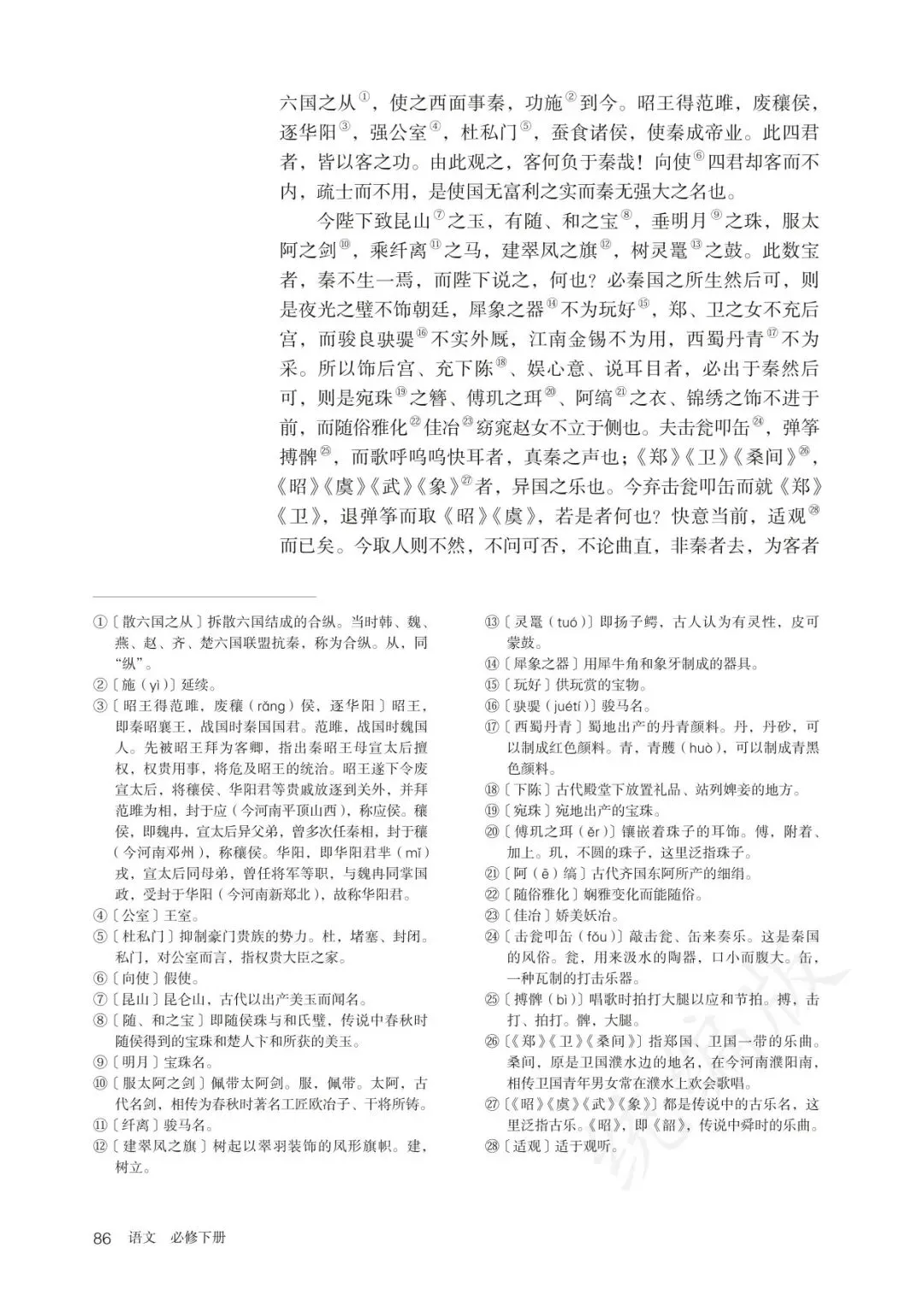 六国之从①，使之西面事秦，功施②到今。昭王得范雎，废穰侯，逐华阳③，强公室④，杜私门⑤，蚕食诸侯，使秦成帝业。此四君者，皆以客之功。由此观之，客何负于秦哉！向使⑥四君却客而不内，疏士而不用，是使国无富利之实而秦无强大之名也。

今陛下致昆山⑦之玉，有随、和之宝⑧，垂明月⑨之珠，服太阿之剑⑩，乘纤离⑪之马，建翠凤之旗⑫，树灵鼍⑬之鼓。此数宝者，秦不生一焉，而陛下说之，何也？必秦国之所生然后可，则是夜光之璧不饰朝廷，犀象之器⑭不为玩好⑮，郑、卫之女不充后宫，而骏良駃騠⑯不实外厩，江南金锡不为用，西蜀丹青⑰不为采。所以饰后宫、充下陈⑱、娱心意、说耳目者，必出于秦然后可，则是宛珠⑲之簪、傅玑之珥⑳、阿缟㉑之衣、锦绣之饰不进于前，而随俗雅化㉒佳冶㉓窈窕赵女不立于侧也。夫击瓮叩缶㉔，弹筝搏髀㉕，而歌呼呜呜快耳者，真秦之声也；《郑》《卫》《桑间》㉖，《昭》《虞》《武》《象》㉗者，异国之乐也。今弃击瓮叩缶而就《郑》《卫》，退弹筝而取《昭》《虞》，若是者何也？快意当前，适观㉘而已矣。今取人则不然，不问可否，不论曲直，非秦者去，为客者

①〔散六国之从〕拆散六国结成的合纵。当时韩、魏、燕、赵、齐、楚六国联盟抗秦，称为合纵。从，同“纵”。
②〔施（yì）〕延续。
③〔昭王得范雎，废穰（rǎng）侯，逐华阳〕昭王，即秦昭襄王，战国时秦国国君。范雎，战国时魏国人。先被昭王拜为客卿，指出秦昭王母宣太后擅权，权贵用事，将危及昭王的统治。昭王遂下令废宣太后，将穰侯、华阳君等贵戚放逐到关外，并拜范雎为相，封于应（今河南平顶山西），称应侯。穰侯，即魏冉，宣太后异父弟，曾多次任秦相，封于穰（今河南邓州），称穰侯。华阳，即华阳君芈（mǐ）戎，宣太后同母弟，曾任将军等职，与魏冉同掌国政，受封于华阳（今河南新郑北），故称华阳君。
④〔公室〕王室。
⑤〔杜私门〕抑制豪门贵族的势力。杜，堵塞、封闭。私门，对公室而言，指权贵大臣之家。
⑥〔向使〕假使。
⑦〔昆山〕昆仑山，古代以出产美玉而闻名。
⑧〔随、和之宝〕即随侯珠与和氏璧，传说中春秋时随侯得到的宝珠和楚人卞和所获的美玉。
⑨〔明月〕宝珠名。
⑩〔服太阿之剑〕佩带太阿剑。服，佩带。太阿，古代名剑，相传为春秋时著名工匠欧冶子、干将所铸。
⑪〔纤离〕骏马名。
⑫〔建翠凤之旗〕树起以翠羽装饰的凤形旗帜。建，树立。
⑬〔灵鼍（tuó）〕即扬子鳄，古人认为有灵性，皮可蒙鼓。
⑭〔犀象之器〕用犀牛角和象牙制成的器具。
⑮〔玩好〕供玩赏的宝物。
⑯〔駃騠（juétí）〕骏马名。
⑰〔西蜀丹青〕蜀地出产的丹青颜料。丹，丹砂，可以制成红色颜料。青，青雘（huò），可以制成青黑色颜料。
⑱〔下陈〕古代殿堂下放置礼品、站列婢妾的地方。
⑲〔宛珠〕宛地出产的宝珠。
⑳〔傅玑之珥（ěr）〕镶嵌着珠子的耳饰。傅，附着、加上。玑，不圆的珠子，这里泛指珠子。
㉑〔阿（ē）缟〕古代齐国东阿所产的细绢。
㉒〔随俗雅化〕娴雅变化而能随俗。
㉓〔佳冶〕娇美妖冶。
㉔〔击瓮叩缶（fǒu）〕敲击瓮、缶来奏乐。这是秦国的风俗。瓮，用来汲水的陶器，口小而腹大。缶，一种瓦制的打击乐器。
㉕〔搏髀（bì）〕唱歌时拍打大腿以应和节拍。搏，击打、拍打。髀，大腿。
㉖〔《郑》《卫》《桑间》〕指郑国、卫国一带的乐曲。桑间，原是卫国濮水边的地名，在今河南濮阳南，相传卫国青年男女常在濮水上欢会歌唱。
㉗〔《昭》《虞》《武》《象》〕都是传说中的古乐名，这里泛指古乐。《昭》，即《韶》，传说中舜时的乐曲。
㉘〔适观〕适于观听。

86 语文 必修下册